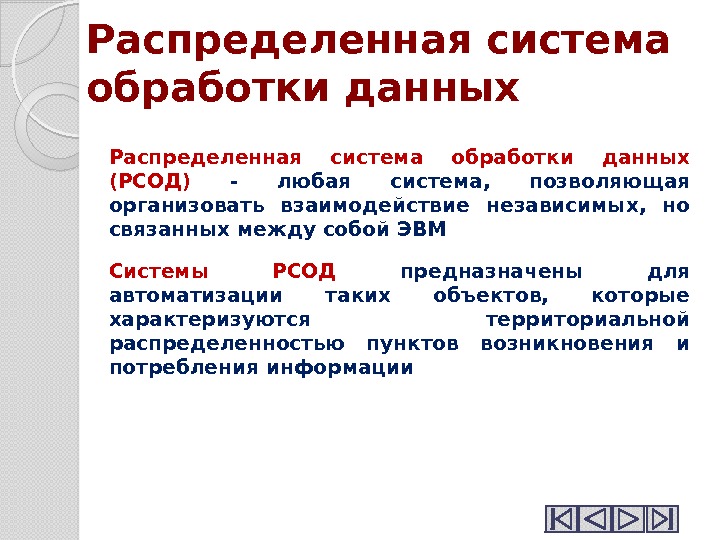 Распределенная система обработки данных

Распределенная система обработки данных (РСОД) - любая система, позволяющая организовать взаимодействие независимых, но связанных между собой ЭВМ

Системы РСОД предназначены для автоматизации таких объектов, которые характеризуются территориальной распределенностью пунктов возникновения и потребления информации